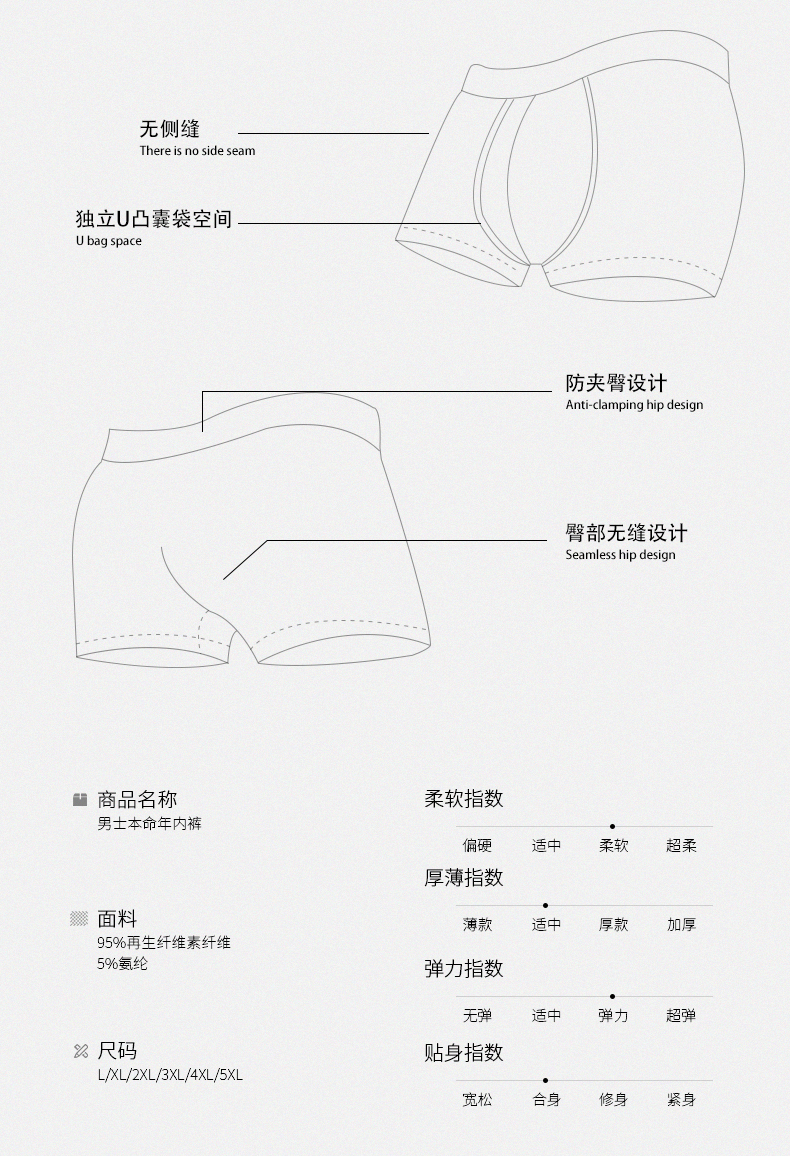 无侧缝
There is no side seam

独立U凸囊袋空间
U bag space

防夹臀设计
Anti-clamping hip design

臀部无缝设计
Seamless hip design

商品名称
男士本命年内裤

面料
95%再生纤维素纤维
5%氨纶

尺码
L/XL/2XL/3XL/4XL/5XL

柔软指数
偏硬 适中 柔软 超柔

厚薄指数
薄款 适中 厚款 加厚

弹力指数
无弹 适中 弹力 超弹

贴身指数
宽松 合身 修身 紧身